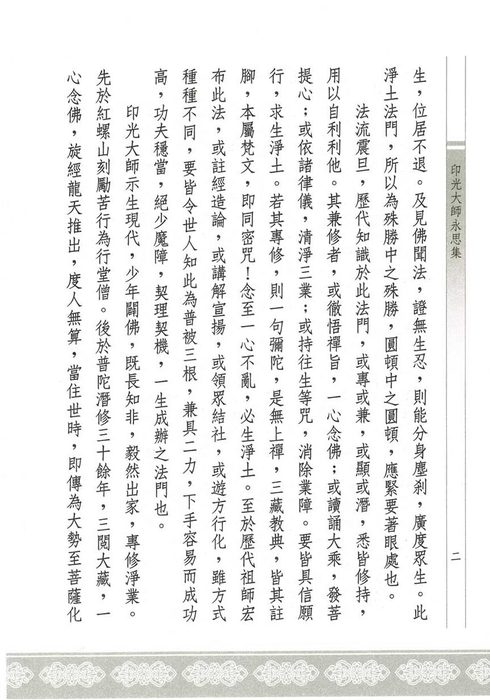 印光大師永思集

二

生，位居不退。及見佛聞法，證無生忍，則能分身塵剎，廣度眾生。此淨土法門，所以為殊勝中之殊勝，圓頓中之圓頓，應緊要著眼處也。

法流震旦，歷代知識於此法門，或專或兼，或顯或潛，悉皆修持，用以自利利他。其兼修者，或徹悟禪旨，一心念佛；或讀誦大乘，發菩提心；或依諸律儀，清淨三業；或持往生等咒，消除業障。要皆具信願行，求生淨土。若其專修，則一句彌陀，是無上禪，三藏教典，皆其註腳，本屬梵文，即同密咒！念至一心不亂，必生淨土。至於歷代祖師宏布此法，或註經造論，或講解宣揚，或領眾結社，或遊方行化，雖方式種種不同，要皆令世人知此為普被三根，兼具二力，下手容易而成功高，功夫穩當，絕少魔障，契理契機，一生成辦之法門也。

印光大師示生現代，少年闢佛，既長知非，毅然出家，專修淨業。先於紅螺山刻勵苦行為行堂僧。後於普陀潛修三十餘年，三閱大藏，一心念佛，旋經龍天推出，度人無算，當住世時，即傳為大勢至菩薩化